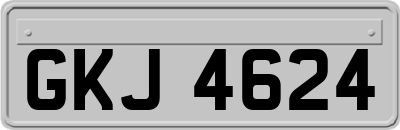 GKJ 4624